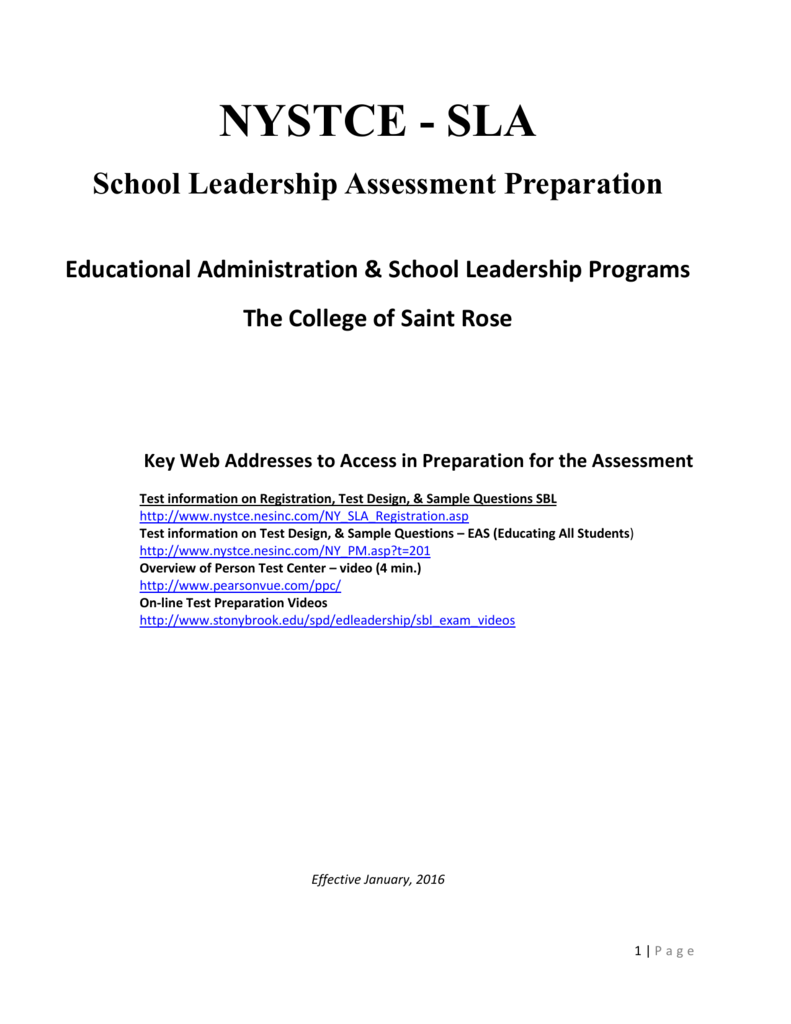 NYSTCE - SLA

School Leadership Assessment Preparation

Educational Administration & School Leadership Programs

The College of Saint Rose

Key Web Addresses to Access in Preparation for the Assessment

Test information on Registration, Test Design, & Sample Questions SBL
http://www.nystce.nesinc.com/NY_SLA_Registration.asp
Test information on Test Design, & Sample Questions – EAS (Educating All Students)
http://www.nystce.nesinc.com/NY_PM.asp?t=201
Overview of Person Test Center – video (4 min.)
http://www.pearsonvue.com/ppc/
On-line Test Preparation Videos
http://www.stonybrook.edu/spd/edleadership/sbl_exam_videos

Effective January, 2016

1 | P a g e